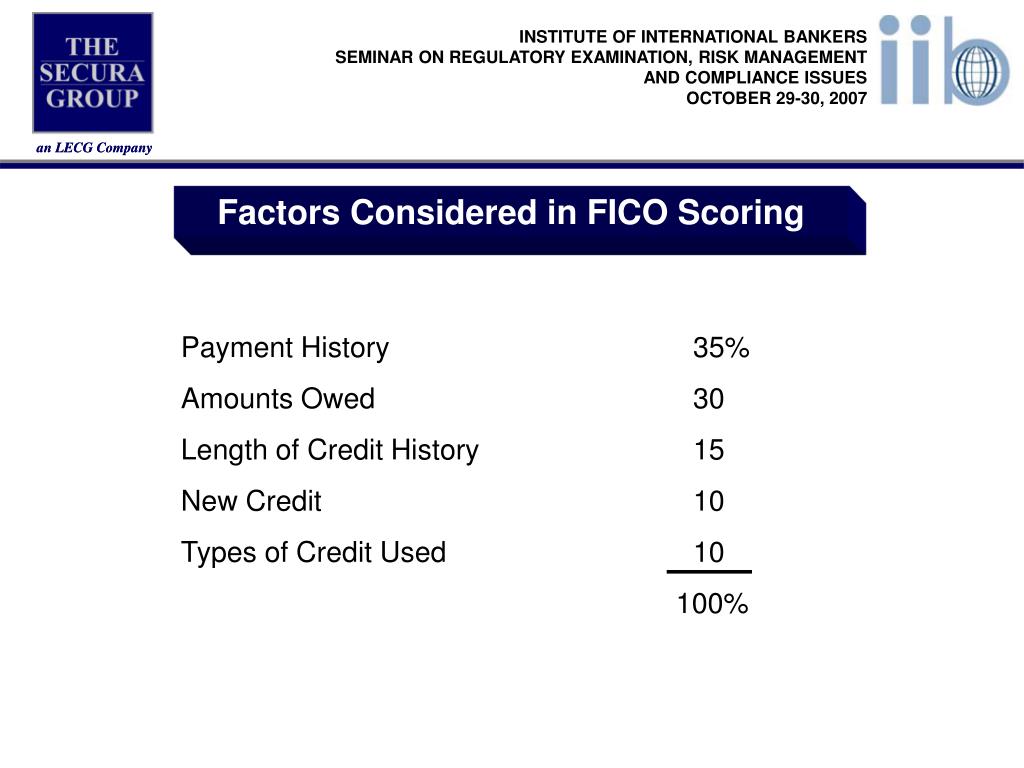 THE SECURA GROUP

an LECG Company

INSTITUTE OF INTERNATIONAL BANKERS
SEMINAR ON REGULATORY EXAMINATION, RISK MANAGEMENT AND COMPLIANCE ISSUES
OCTOBER 29-30, 2007

iib

Factors Considered in FICO Scoring

| | |
|---|---|
| Payment History | 35% |
| Amounts Owed | 30 |
| Length of Credit History | 15 |
| New Credit | 10 |
| Types of Credit Used | 10 |
| | 100% |